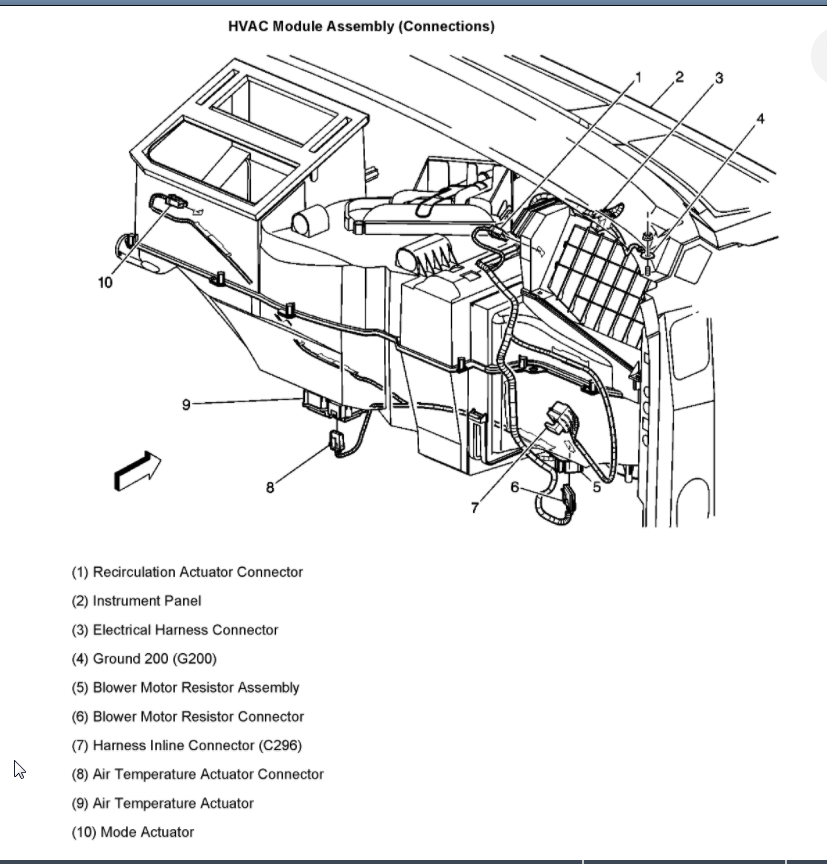 HVAC Module Assembly (Connections)

1
2
3
4
10
9
8
7
6
5

(1) Recirculation Actuator Connector

(2) Instrument Panel

(3) Electrical Harness Connector

(4) Ground 200 (G200)

(5) Blower Motor Resistor Assembly

(6) Blower Motor Resistor Connector

(7) Harness Inline Connector (C296)

(8) Air Temperature Actuator Connector

(9) Air Temperature Actuator

(10) Mode Actuator